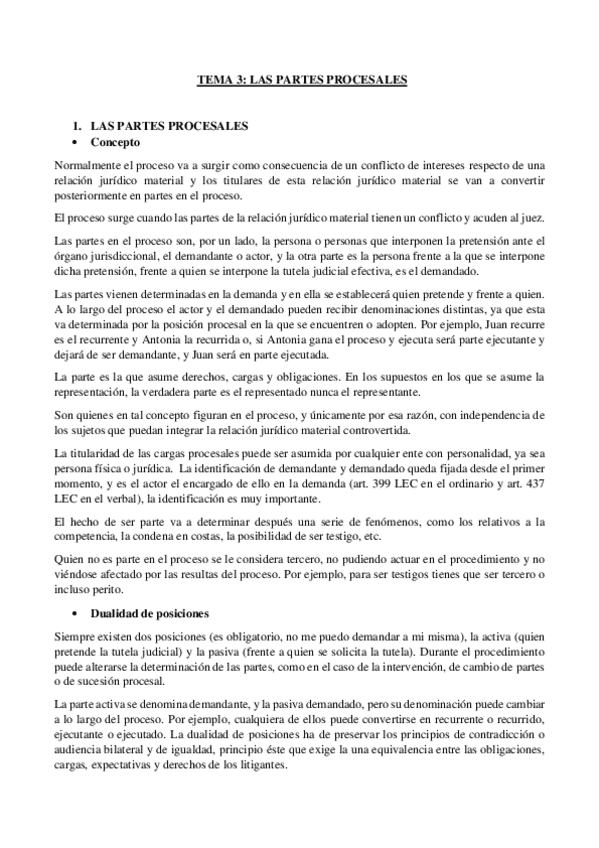 TEMA 3: LAS PARTES PROCESALES

1. LAS PARTES PROCESALES
• Concepto

Normalmente el proceso va a surgir como consecuencia de un conflicto de intereses respecto de una relación jurídico material y los titulares de esta relación jurídico material se van a convertir posteriormente en partes en el proceso.

El proceso surge cuando las partes de la relación jurídico material tienen un conflicto y acuden al juez.

Las partes en el proceso son, por un lado, la persona o personas que interponen la pretensión ante el órgano jurisdiccional, el demandante o actor, y la otra parte es la persona frente a la que se interpone dicha pretensión, frente a quien se interpone la tutela judicial efectiva, es el demandado.

Las partes vienen determinadas en la demanda y en ella se establecerá quien pretende y frente a quien. A lo largo del proceso el actor y el demandado pueden recibir denominaciones distintas, ya que esta va determinada por la posición procesal en la que se encuentren o adopten. Por ejemplo, Juan recurre es el recurrente y Antonia la recurrida o, si Antonia gana el proceso y ejecuta será parte ejecutante y dejará de ser demandante, y Juan será en parte ejecutada.

La parte es la que asume derechos, cargas y obligaciones. En los supuestos en los que se asume la representación, la verdadera parte es el representado nunca el representante.

Son quienes en tal concepto figuran en el proceso, y únicamente por esa razón, con independencia de los sujetos que puedan integrar la relación jurídico material controvertida.

La titularidad de las cargas procesales puede ser asumida por cualquier ente con personalidad, ya sea persona física o jurídica. La identificación de demandante y demandado queda fijada desde el primer momento, y es el actor el encargado de ello en la demanda (art. 399 LEC en el ordinario y art. 437 LEC en el verbal), la identificación es muy importante.

El hecho de ser parte va a determinar después una serie de fenómenos, como los relativos a la competencia, la condena en costas, la posibilidad de ser testigo, etc.

Quien no es parte en el proceso se le considera tercero, no pudiendo actuar en el procedimiento y no viéndose afectado por las resultas del proceso. Por ejemplo, para ser testigos tienes que ser tercero o incluso perito.

• Dualidad de posiciones

Siempre existen dos posiciones (es obligatorio, no me puedo demandar a mi misma), la activa (quien pretende la tutela judicial) y la pasiva (frente a quien se solicita la tutela). Durante el procedimiento puede alterarse la determinación de las partes, como en el caso de la intervención, de cambio de partes o de sucesión procesal.

La parte activa se denomina demandante, y la pasiva demandado, pero su denominación puede cambiar a lo largo del proceso. Por ejemplo, cualquiera de ellos puede convertirse en recurrente o recurrido, ejecutante o ejecutado. La dualidad de posiciones ha de preservar los principios de contradicción o audiencia bilateral y de igualdad, principio éste que exige la una equivalencia entre las obligaciones, cargas, expectativas y derechos de los litigantes.